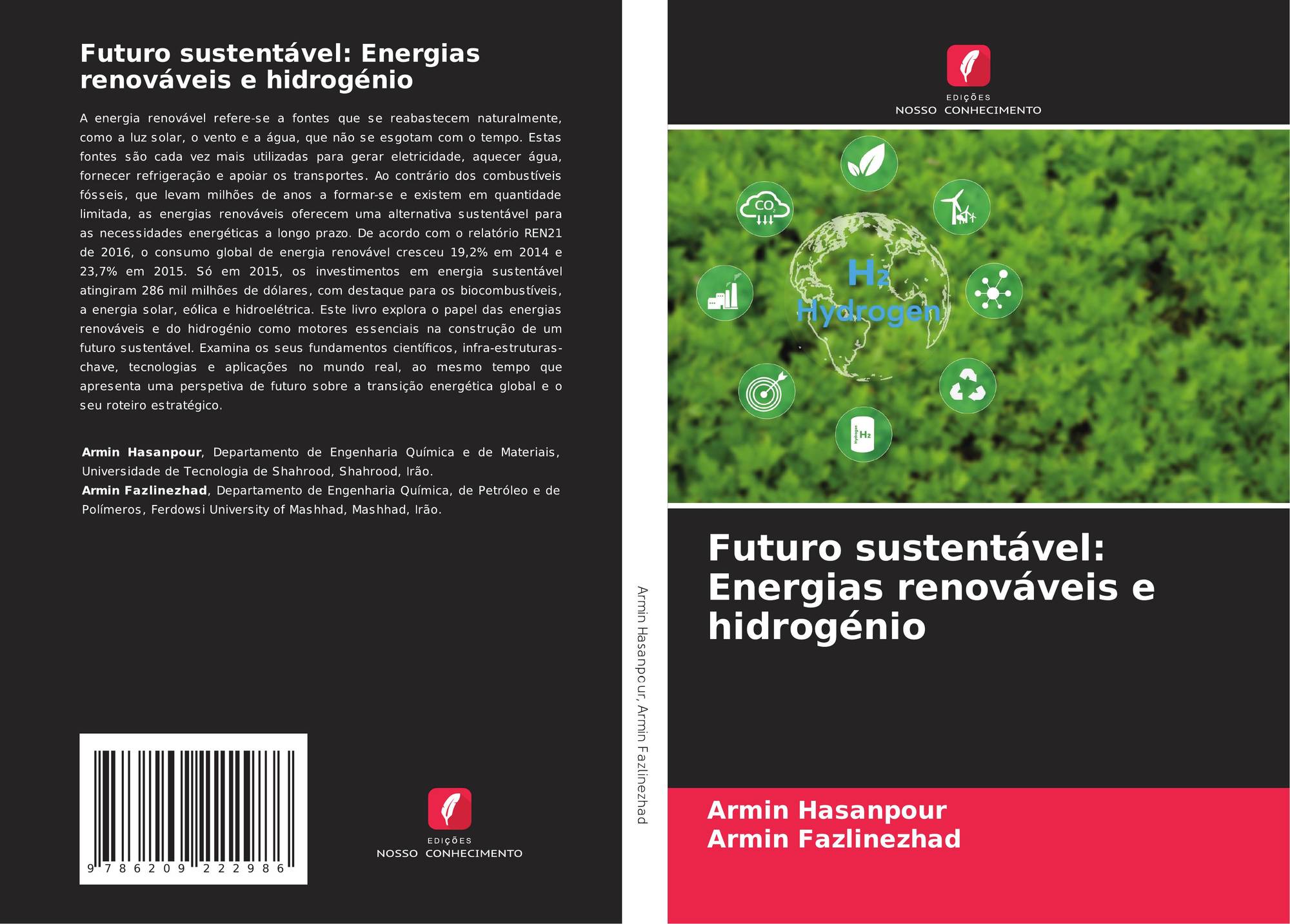 Futuro sustentável: Energias renováveis e hidrogénio

A energia renovável refere-se a fontes que se reabastecem naturalmente, como a luz solar, o vento e a água, que não se esgotam com o tempo. Estas fontes são cada vez mais utilizadas para gerar eletricidade, aquecer água, fornecer refrigeração e apoiar os transportes. Ao contrário dos combustíveis fósseis, que levam milhões de anos a formar-se e existem em quantidade limitada, as energias renováveis oferecem uma alternativa sustentável para as necessidades energéticas a longo prazo. De acordo com o relatório REN21 de 2016, o consumo global de energia renovável cresceu 19,2% em 2014 e 23,7% em 2015. Só em 2015, os investimentos em energia sustentável atingiram 286 mil milhões de dólares, com destaque para os biocombustíveis, a energia solar, eólica e hidroelétrica. Este livro explora o papel das energias renováveis e do hidrogénio como motores essenciais na construção de um futuro sustentável. Examina os seus fundamentos científicos, infra-estruturas-chave, tecnologias e aplicações no mundo real, ao mesmo tempo que apresenta uma perspetiva de futuro sobre a transição energética global e o seu roteiro estratégico.

Armin Hasanpour, Departamento de Engenharia Química e de Materiais, Universidade de Tecnologia de Shahrood, Shahrood, Irão.
Armin Fazlinezhad, Departamento de Engenharia Química, de Petróleo e de Polímeros, Ferdowsi University of Mashhad, Mashhad, Irão.

9 786209 222986

EDIÇÕES
NOSSO CONHECIMENTO

Armin Hasanpour, Armin Fazlinezhad

EDIÇÕES
NOSSO CONHECIMENTO

$CO_2$

$H_2$
Hydrogen

$H_2$

Futuro sustentável: Energias renováveis e hidrogénio

Armin Hasanpour
Armin Fazlinezhad